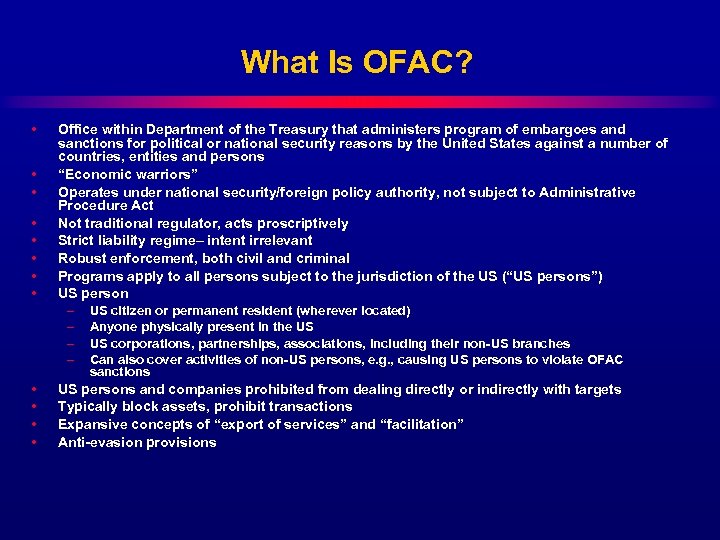 What Is OFAC?

• Office within Department of the Treasury that administers program of embargoes and sanctions for political or national security reasons by the United States against a number of countries, entities and persons
• “Economic warriors”
• Operates under national security/foreign policy authority, not subject to Administrative Procedure Act
• Not traditional regulator, acts proscriptively
• Strict liability regime– intent irrelevant
• Robust enforcement, both civil and criminal
• Programs apply to all persons subject to the jurisdiction of the US (“US persons”)
• US person
– US citizen or permanent resident (wherever located)
– Anyone physically present in the US
– US corporations, partnerships, associations, including their non-US branches
– Can also cover activities of non-US persons, e.g., causing US persons to violate OFAC sanctions
• US persons and companies prohibited from dealing directly or indirectly with targets
• Typically block assets, prohibit transactions
• Expansive concepts of “export of services” and “facilitation”
• Anti-evasion provisions